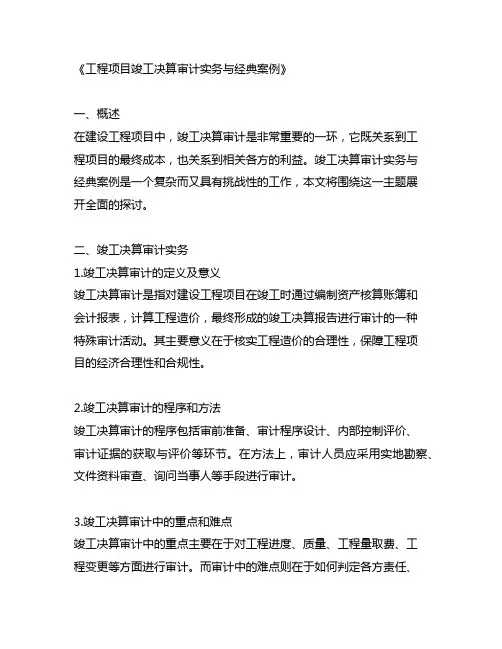 《工程项目竣工决算审计实务与经典案例》

一、概述
在建设工程项目中，竣工决算审计是非常重要的一环，它既关系到工程项目的最终成本，也关系到相关各方的利益。竣工决算审计实务与经典案例是一个复杂而又具有挑战性的工作，本文将围绕这一主题展开全面的探讨。

二、竣工决算审计实务
1.竣工决算审计的定义及意义
竣工决算审计是指对建设工程项目在竣工时通过编制资产核算账簿和会计报表，计算工程造价，最终形成的竣工决算报告进行审计的一种特殊审计活动。其主要意义在于核实工程造价的合理性，保障工程项目的经济合理性和合规性。

2.竣工决算审计的程序和方法
竣工决算审计的程序包括审前准备、审计程序设计、内部控制评价、审计证据的获取与评价等环节。在方法上，审计人员应采用实地勘察、文件资料审查、询问当事人等手段进行审计。

3.竣工决算审计中的重点和难点
竣工决算审计中的重点主要在于对工程进度、质量、工程量取费、工程变更等方面进行审计。而审计中的难点则在于如何判定各方责任、